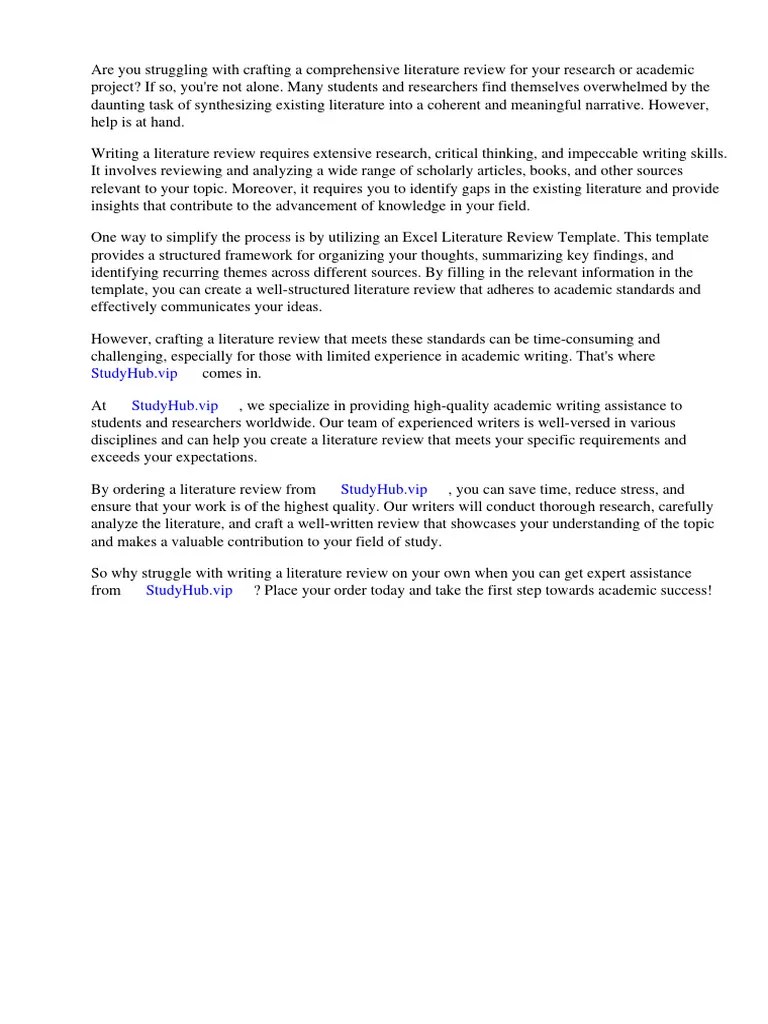 Are you struggling with crafting a comprehensive literature review for your research or academic project? If so, you're not alone. Many students and researchers find themselves overwhelmed by the daunting task of synthesizing existing literature into a coherent and meaningful narrative. However, help is at hand.

Writing a literature review requires extensive research, critical thinking, and impeccable writing skills. It involves reviewing and analyzing a wide range of scholarly articles, books, and other sources relevant to your topic. Moreover, it requires you to identify gaps in the existing literature and provide insights that contribute to the advancement of knowledge in your field.

One way to simplify the process is by utilizing an Excel Literature Review Template. This template provides a structured framework for organizing your thoughts, summarizing key findings, and identifying recurring themes across different sources. By filling in the relevant information in the template, you can create a well-structured literature review that adheres to academic standards and effectively communicates your ideas.

However, crafting a literature review that meets these standards can be time-consuming and challenging, especially for those with limited experience in academic writing. That's where StudyHub.vip comes in.

At StudyHub.vip , we specialize in providing high-quality academic writing assistance to students and researchers worldwide. Our team of experienced writers is well-versed in various disciplines and can help you create a literature review that meets your specific requirements and exceeds your expectations.

By ordering a literature review from StudyHub.vip , you can save time, reduce stress, and ensure that your work is of the highest quality. Our writers will conduct thorough research, carefully analyze the literature, and craft a well-written review that showcases your understanding of the topic and makes a valuable contribution to your field of study.

So why struggle with writing a literature review on your own when you can get expert assistance from StudyHub.vip ? Place your order today and take the first step towards academic success!